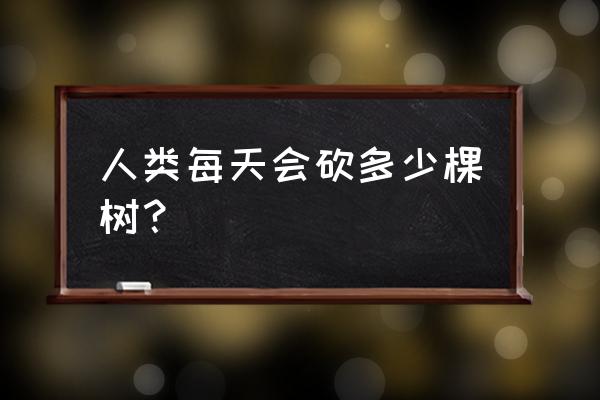 人类每天会砍多少棵树？